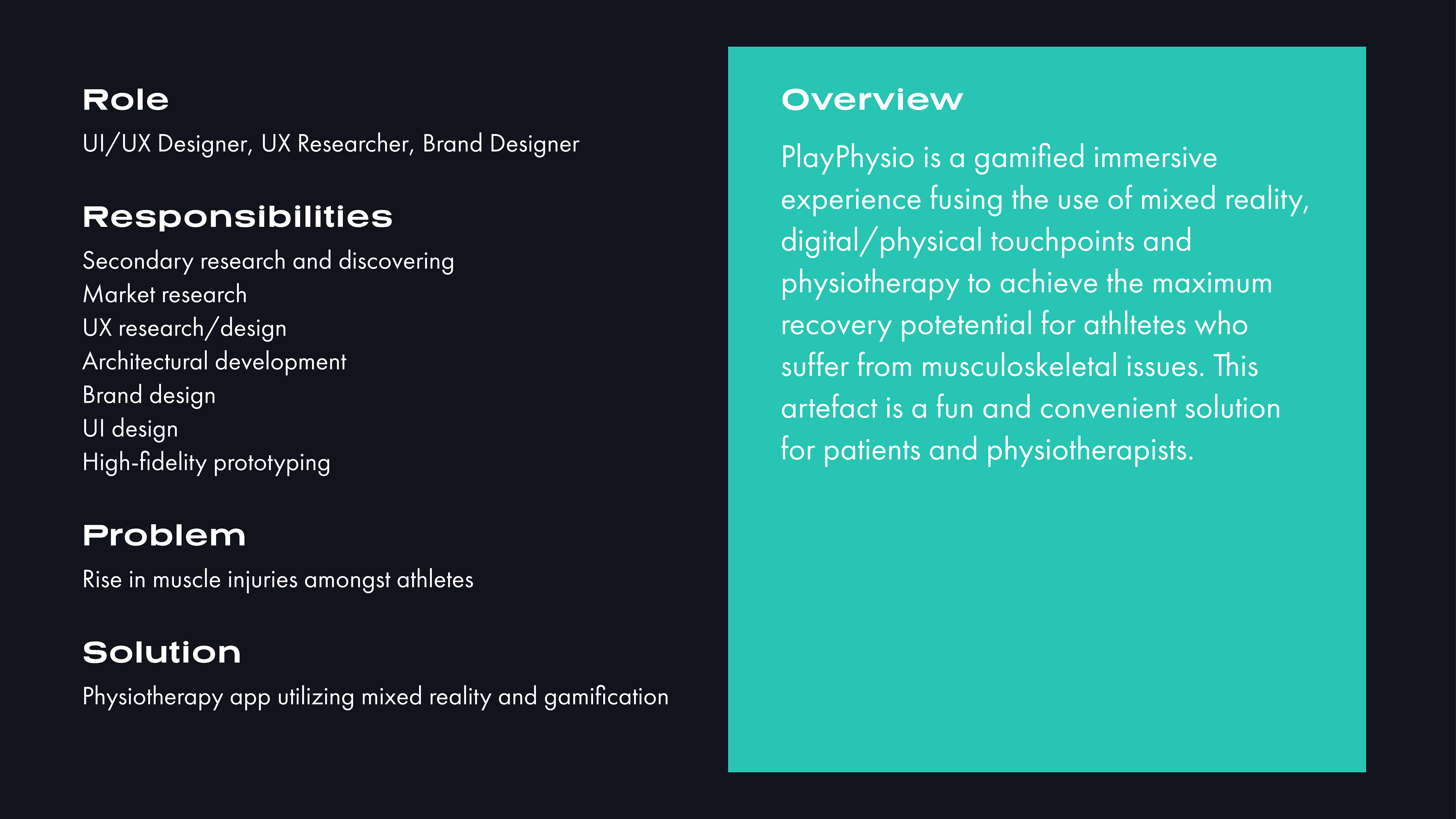 Role

UI/UX Designer, UX Researcher, Brand Designer

Responsibilities

Secondary research and discovering
Market research
UX research/design
Architectural development
Brand design
UI design
High-fidelity prototyping

Problem

Rise in muscle injuries amongst athletes

Solution

Physiotherapy app utilizing mixed reality and gamification

Overview

PlayPhysio is a gamified immersive experience fusing the use of mixed reality, digital/physical touchpoints and physiotherapy to achieve the maximum recovery potetential for athltetes who suffer from musculoskeletal issues. This artefact is a fun and convenient solution for patients and physiotherapists.